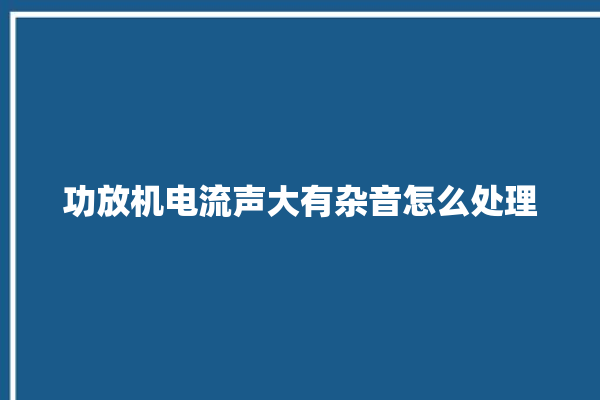 功放机电流声大有杂音怎么处理